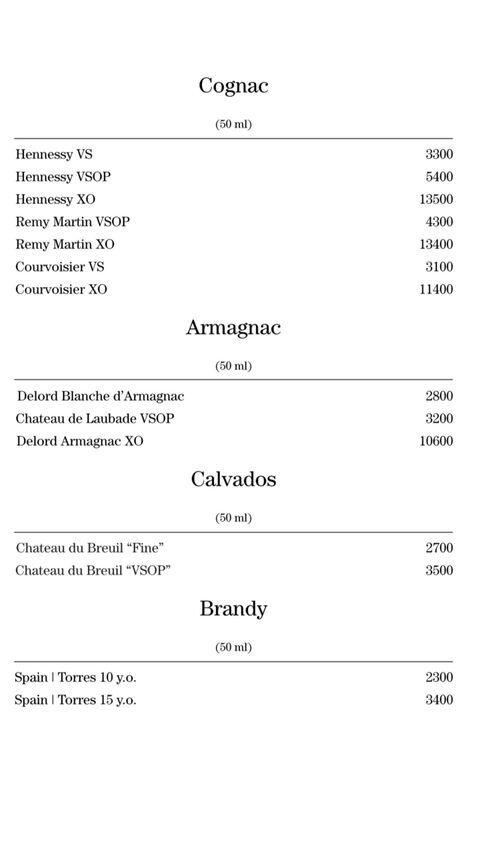 Cognac

(50 ml)

| | |
|---|---|
| Hennessy VS | 3300 |
| Hennessy VSOP | 5400 |
| Hennessy XO | 13500 |
| Remy Martin VSOP | 4300 |
| Remy Martin XO | 13400 |
| Courvoisier VS | 3100 |
| Courvoisier XO | 11400 |

Armagnac

(50 ml)

| | |
|---|---|
| Delord Blanche d'Armagnac | 2800 |
| Chateau de Laubade VSOP | 3200 |
| Delord Armagnac XO | 10600 |

Calvados

(50 ml)

| | |
|---|---|
| Chateau du Breuil "Fine" | 2700 |
| Chateau du Breuil "VSOP" | 3500 |

Brandy

(50 ml)

| | |
|---|---|
| Spain \| Torres 10 y.o. | 2300 |
| Spain \| Torres 15 y.o. | 3400 |